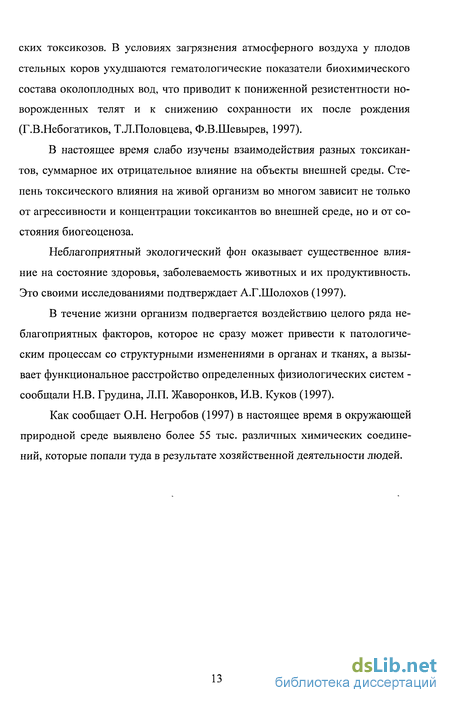 ских токсикозов. В условиях загрязнения атмосферного воздуха у плодов стельных коров ухудшаются гематологические показатели биохимического состава околоплодных вод, что приводит к пониженной резистентности новорожденных телят и к снижению сохранности их после рождения (Г.В.Небогатиков, Т.Л.Половцева, Ф.В.Шевырев, 1997).

В настоящее время слабо изучены взаимодействия разных токсикантов, суммарное их отрицательное влияние на объекты внешней среды. Степень токсического влияния на живой организм во многом зависит не только от агрессивности и концентрации токсикантов во внешней среде, но и от состояния биогеоценоза.

Неблагоприятный экологический фон оказывает существенное влияние на состояние здоровья, заболеваемость животных и их продуктивность. Это своими исследованиями подтверждает А.Г.Шолохов (1997).

В течение жизни организм подвергается воздействию целого ряда неблагоприятных факторов, которое не сразу может привести к патологическим процессам со структурными изменениями в органах и тканях, а вызывает функциональное расстройство определенных физиологических систем - сообщали Н.В. Грудина, Л.П. Жаворонков, И.В. Куков (1997).

Как сообщает О.Н. Негробов (1997) в настоящее время в окружающей природной среде выявлено более 55 тыс. различных химических соединений, которые попали туда в результате хозяйственной деятельности людей.

13

dsLib.net
библиотека диссертаций